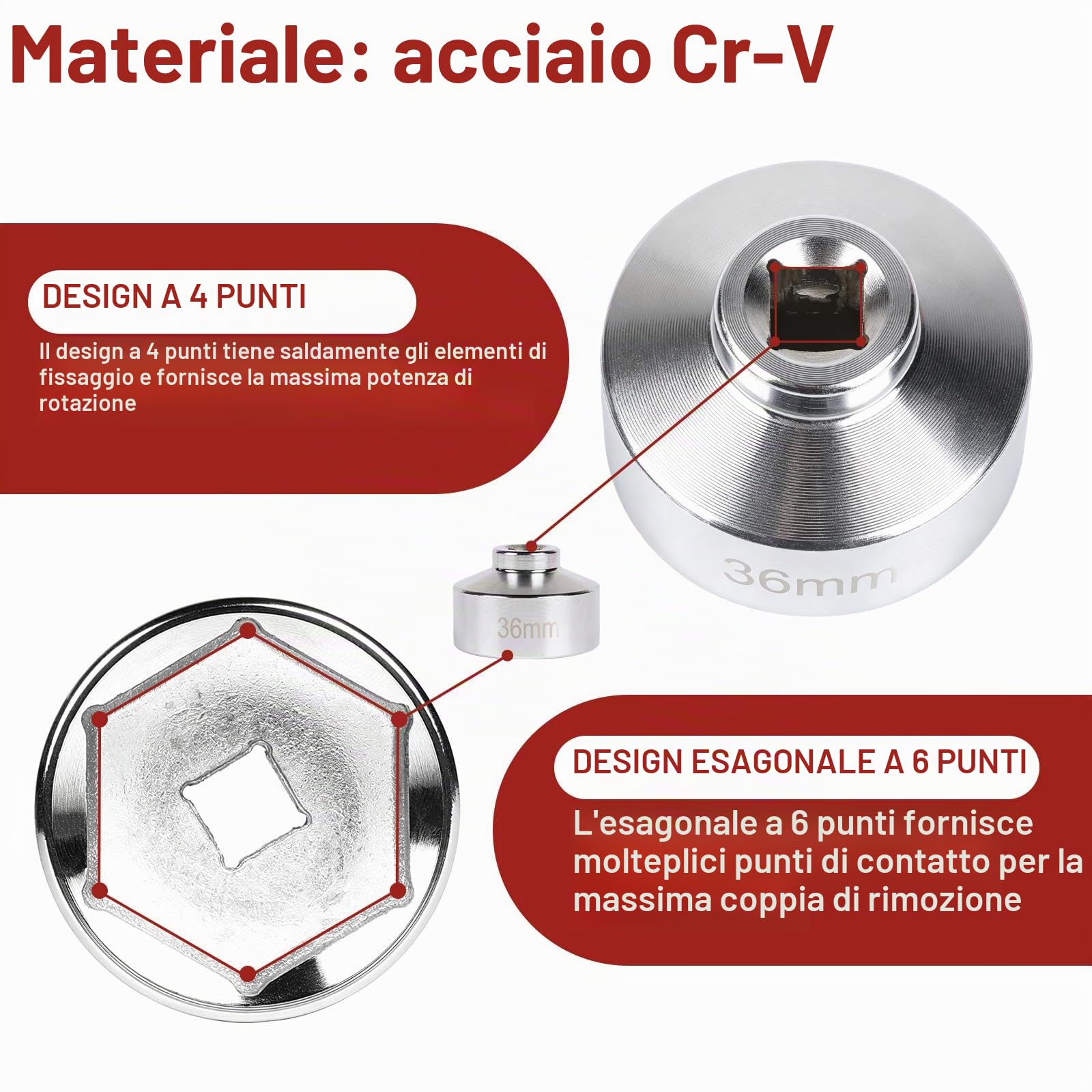 Materiale: acciaio Cr-V

DESIGN A 4 PUNTI

Il design a 4 punti tiene saldamente gli elementi di fissaggio e fornisce la massima potenza di rotazione

36mm

36mm

DESIGN ESAGONALE A 6 PUNTI

L'esagonale a 6 punti fornisce molteplici punti di contatto per la massima coppia di rimozione